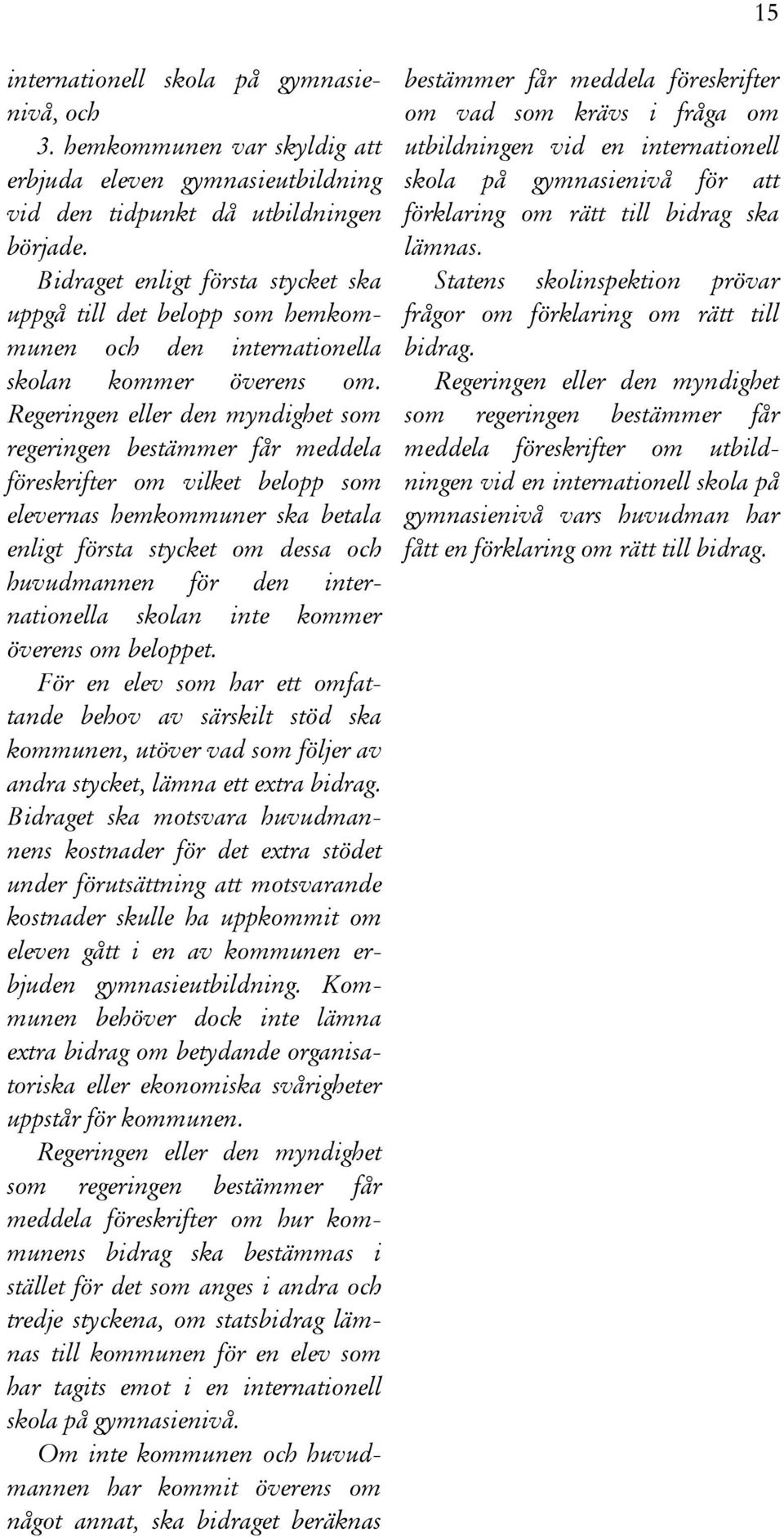 15

internationell skola på gymnasienivå, och

3. hemkommunen var skyldig att erbjuda eleven gymnasieutbildning vid den tidpunkt då utbildningen började.

Bidraget enligt första stycket ska uppgå till det belopp som hemkommunen och den internationella skolan kommer överens om. Regeringen eller den myndighet som regeringen bestämmer får meddela föreskrifter om vilket belopp som elevernas hemkommuner ska betala enligt första stycket om dessa och huvudmannen för den internationella skolan inte kommer överens om beloppet.

För en elev som har ett omfattande behov av särskilt stöd ska kommunen, utöver vad som följer av andra stycket, lämna ett extra bidrag. Bidraget ska motsvara huvudmannens kostnader för det extra stödet under förutsättning att motsvarande kostnader skulle ha uppkommit om eleven gått i en av kommunen erbjuden gymnasieutbildning. Kommunen behöver dock inte lämna extra bidrag om betydande organisatoriska eller ekonomiska svårigheter uppstår för kommunen.

Regeringen eller den myndighet som regeringen bestämmer får meddela föreskrifter om hur kommunens bidrag ska bestämmas i stället för det som anges i andra och tredje styckena, om statsbidrag lämnas till kommunen för en elev som har tagits emot i en internationell skola på gymnasienivå.

Om inte kommunen och huvudmannen har kommit överens om något annat, ska bidraget beräknas

bestämmer får meddela föreskrifter om vad som krävs i fråga om utbildningen vid en internationell skola på gymnasienivå för att förklaring om rätt till bidrag ska lämnas.

Statens skolinspektion prövar frågor om förklaring om rätt till bidrag.

Regeringen eller den myndighet som regeringen bestämmer får meddela föreskrifter om utbildningen vid en internationell skola på gymnasienivå vars huvudman har fått en förklaring om rätt till bidrag.